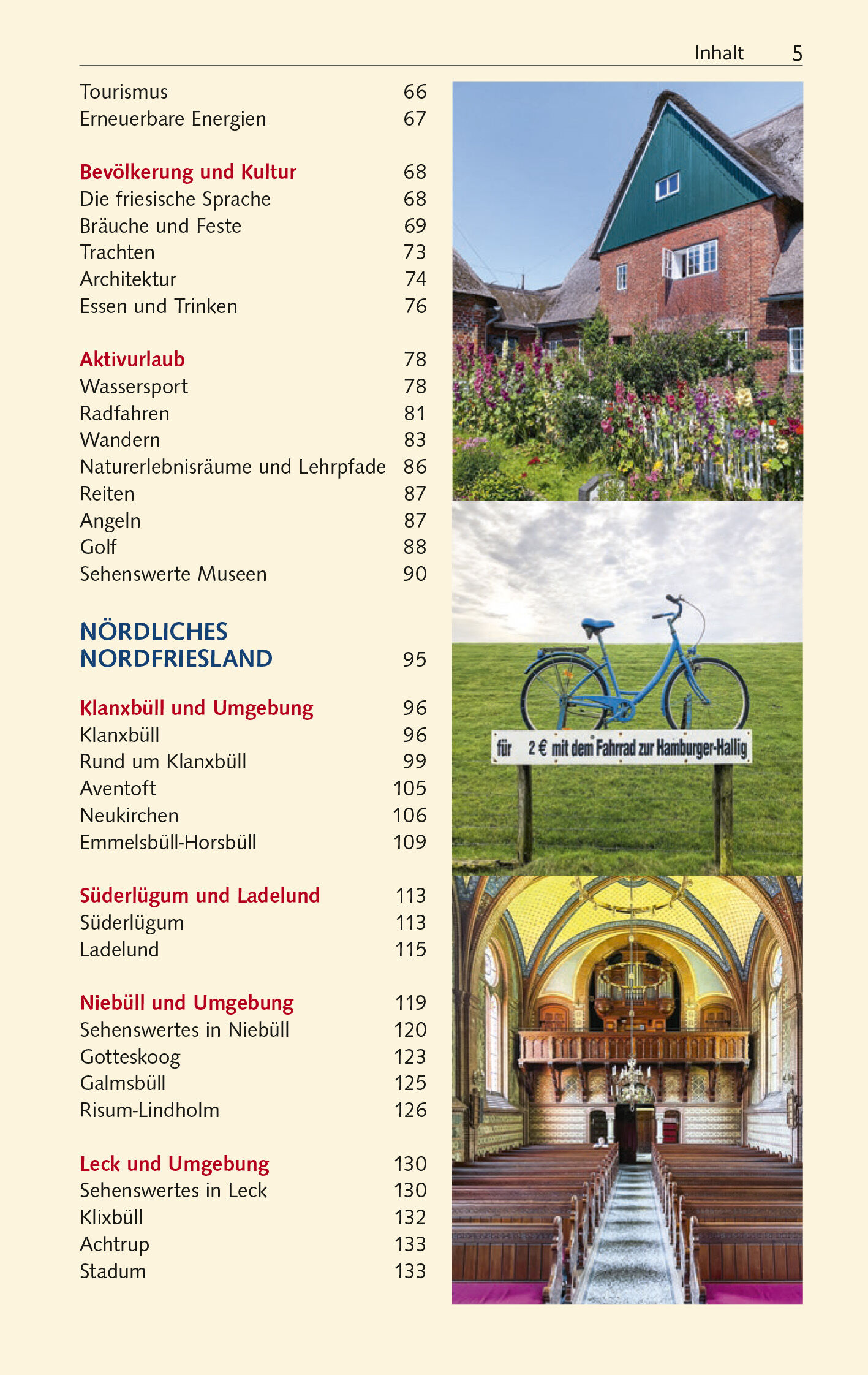 Inhalt 5

Tourismus 66
Erneuerbare Energien 67

Bevölkerung und Kultur 68
Die friesische Sprache 68
Bräuche und Feste 69
Trachten 73
Architektur 74
Essen und Trinken 76

Aktivurlaub 78
Wassersport 78
Radfahren 81
Wandern 83
Naturerlebnisräume und Lehrpfade 86
Reiten 87
Angeln 87
Golf 88
Sehenswerte Museen 90

NÖRDLICHES NORDFRIESLAND 95

Klanxbüll und Umgebung 96
Klanxbüll 96
Rund um Klanxbüll 99
Aventoft 105
Neukirchen 106
Emmelsbüll-Horsbüll 109

Süderlügum und Ladelund 113
Süderlügum 113
Ladelund 115

Niebüll und Umgebung 119
Sehenswertes in Niebüll 120
Gotteskoog 123
Galmsbüll 125
Risum-Lindholm 126

Leck und Umgebung 130
Sehenswertes in Leck 130
Klixbüll 132
Achtrup 133
Stadum 133

für 2 € mit dem Fahrrad zur Hamburger-Hallig